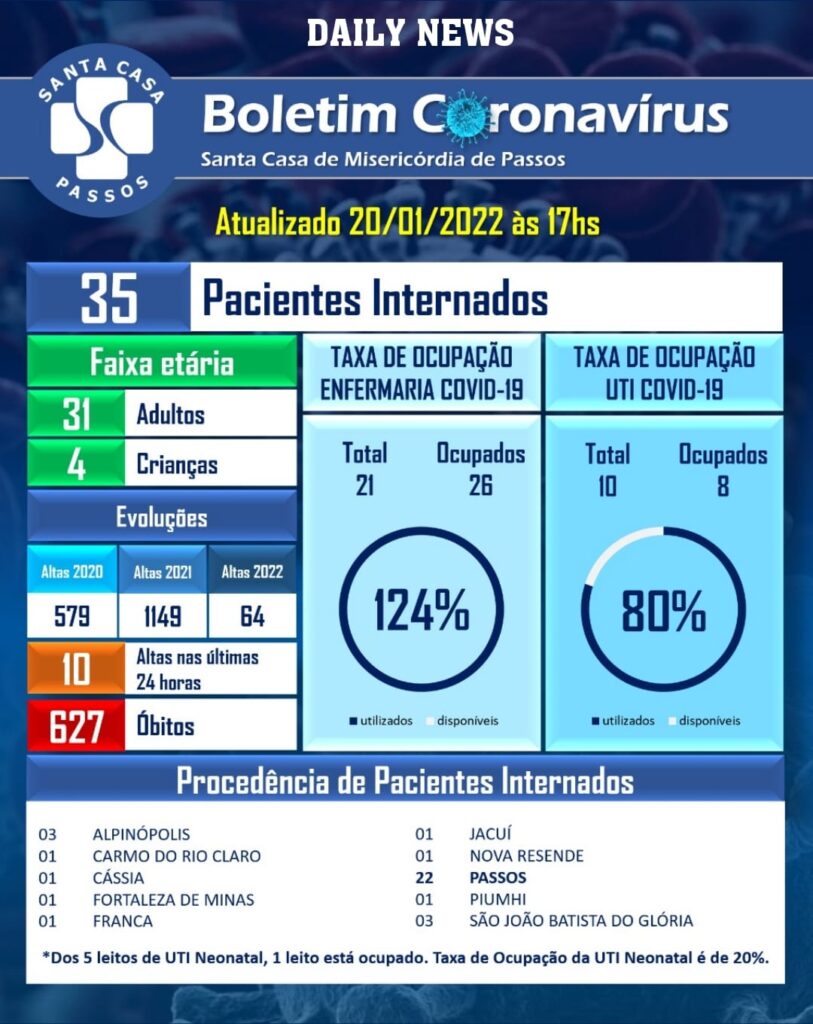 DAILY NEWS

SANTA CASA
PASSOS

Boletim Coronavírus
Santa Casa de Misericórdia de Passos

Atualizado 20/01/2022 às 17hs

35 Pacientes Internados

Faixa etária
31 Adultos
4 Crianças

Evoluções

| Altas 2020 | Altas 2021 | Altas 2022 |
|---|---|---|
| 579 | 1149 | 64 |

10 Altas nas últimas 24 horas
627 Óbitos

TAXA DE OCUPAÇÃO ENFERMARIA COVID-19
Total 21
Ocupados 26
124%
utilizados disponíveis

TAXA DE OCUPAÇÃO UTI COVID-19
Total 10
Ocupados 8
80%
utilizados disponíveis

Procedência de Pacientes Internados

03 ALPINÓPOLIS
01 CARMO DO RIO CLARO
01 CÁSSIA
01 FORTALEZA DE MINAS
01 FRANCA

01 JACUÍ
01 NOVA RESENDE
22 PASSOS
01 PIUMHI
03 SÃO JOÃO BATISTA DO GLÓRIA

*Dos 5 leitos de UTI Neonatal, 1 leito está ocupado. Taxa de Ocupação da UTI Neonatal é de 20%.